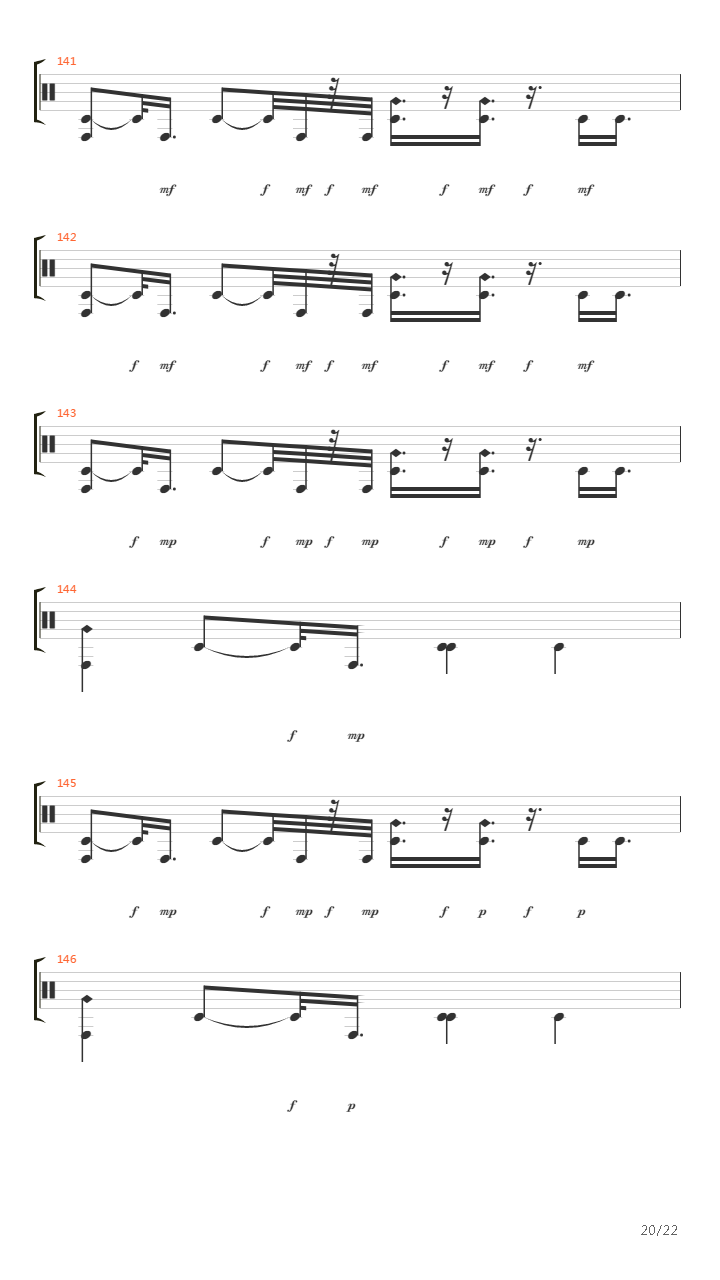 141

mf f mf f mf f mf f mf

142

f mf f mf f mf f mf f mf

143

f mp f mp f mp f mp f mp

144

f mp

145

f mp f mp f mp f p f p

146

f p

20/22